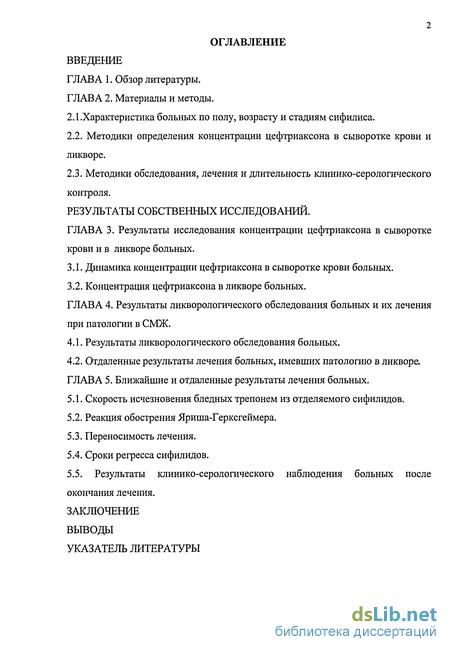 2

ОГЛАВЛЕНИЕ

ВВЕДЕНИЕ

ГЛАВА 1. Обзор литературы.

ГЛАВА 2. Материалы и методы.

2.1.Характеристика больных по полу, возрасту и стадиям сифилиса.

2.2. Методики определения концентрации цефтриаксона в сыворотке крови и ликворе.

2.3. Методики обследования, лечения и длительность клинико-серологического контроля.

РЕЗУЛЬТАТЫ СОБСТВЕННЫХ ИССЛЕДОВАНИЙ.

ГЛАВА 3. Результаты исследования концентрации цефтриаксона в сыворотке крови и в ликворе больных.

3.1. Динамика концентрации цефтриаксона в сыворотке крови больных.

3.2. Концентрация цефтриаксона в ликворе больных.

ГЛАВА 4. Результаты ликворологического обследования больных и их лечения при патологии в СМЖ.

4.1. Результаты ликворологического обследования больных.

4.2. Отдаленные результаты лечения больных, имевших патологию в ликворе.

ГЛАВА 5. Ближайшие и отдаленные результаты лечения больных.

5.1. Скорость исчезновения бледных трепонем из отделяемого сифилидов.

5.2. Реакция обострения Яриша-Герксгеймера.

5.3. Переносимость лечения.

5.4. Сроки регресса сифилидов.

5.5. Результаты клинико-серологического наблюдения больных после окончания лечения.

ЗАКЛЮЧЕНИЕ

ВЫВОДЫ

УКАЗАТЕЛЬ ЛИТЕРАТУРЫ

dsLib.net
библиотека диссертаций